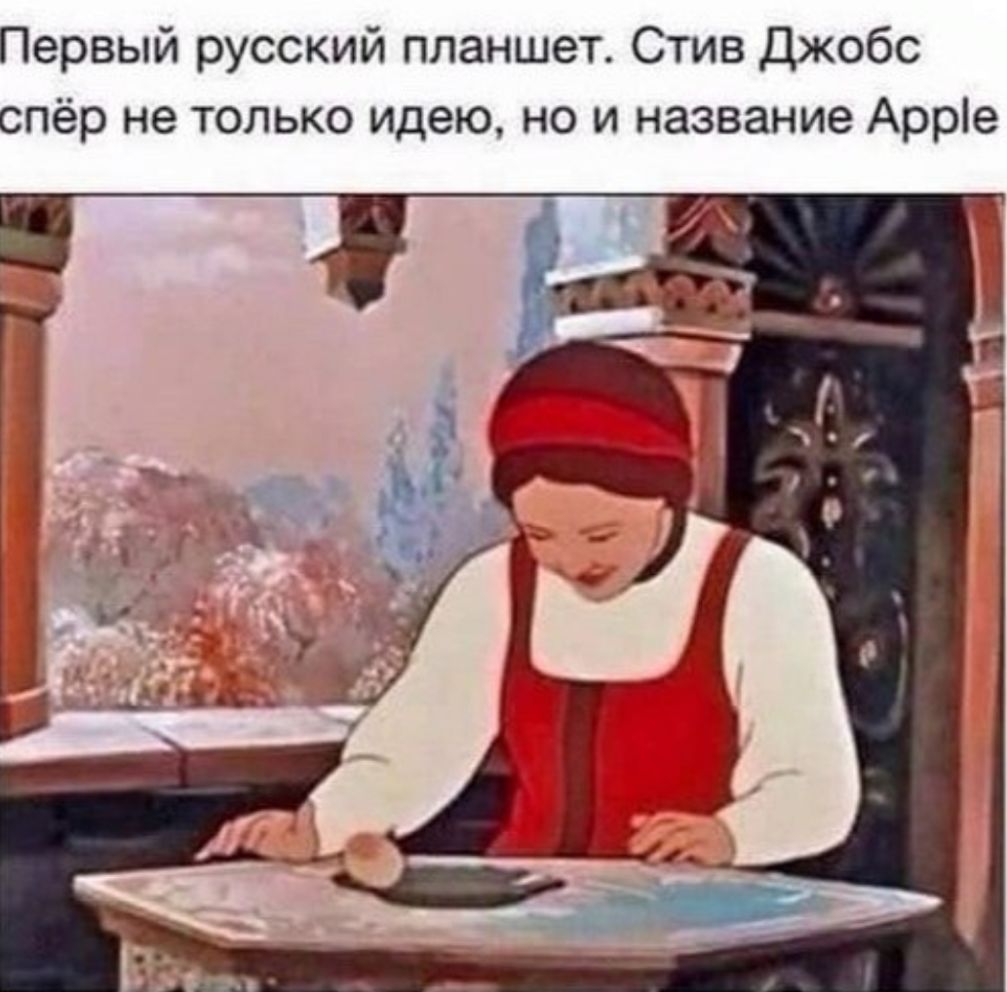 Первый русский планшет. Стив Джобс спёр не только идею, но и название Apple